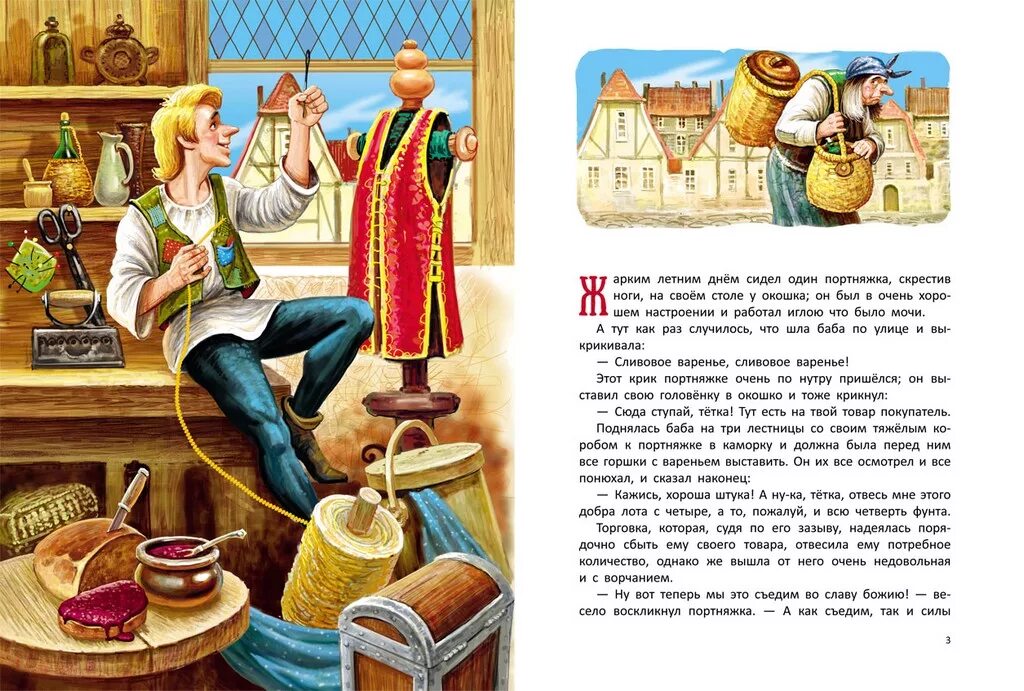 Жарким летним днём сидел один портняжка, скрестив ноги, на своём столе у окошка; он был в очень хорошем настроении и работал иглою что было мочи.

А тут как раз случилось, что шла баба по улице и выкрикивала:

— Сливовое варенье, сливовое варенье!

Этот крик портняжке очень по нутру пришёлся; он выставил свою головёнку в окошко и тоже крикнул:

— Сюда ступай, тётка! Тут есть на твой товар покупатель.

Поднялась баба на три лестницы со своим тяжёлым коробом к портняжке в каморку и должна была перед ним все горшки с вареньем выставить. Он их все осмотрел и все понюхал, и сказал наконец:

— Кажись, хороша штука! А ну-ка, тётка, отвесь мне этого добра лота с четыре, а то, пожалуй, и всю четверть фунта.

Торговка, которая, судя по его зазыву, надеялась порядочно сбыть ему своего товара, отвесила ему потребное количество, однако же вышла от него очень недовольная и с ворчанием.

— Ну вот теперь мы это съедим во славу божию! — весело воскликнул портняжка. — А как съедим, так и силы

3